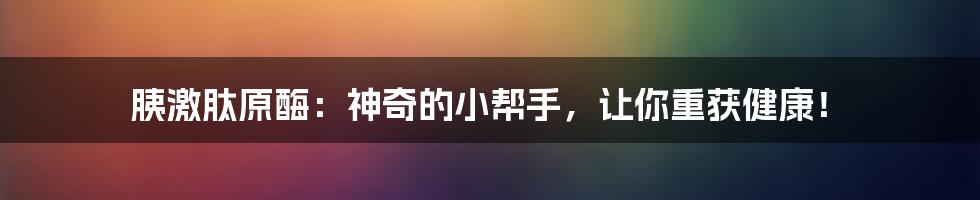 胰激肽原酶：神奇的小帮手，让你重获健康！